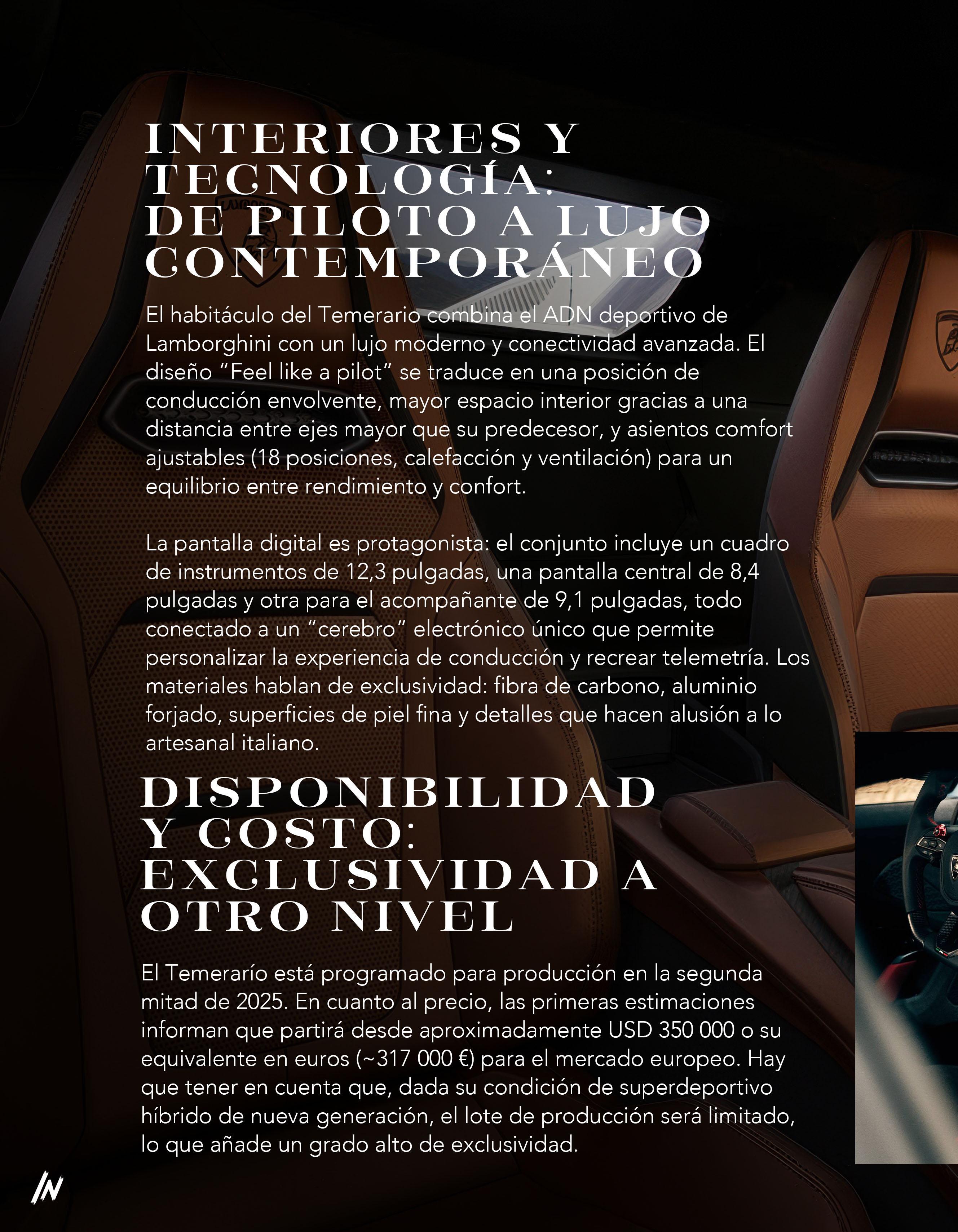 INTERIORES Y TECNOLOGÍA: DE PILOTO A LUJO CONTEMPORÁNEO

El habitáculo del Temerario combina el ADN deportivo de Lamborghini con un lujo moderno y conectividad avanzada. El diseño “Feel like a pilot” se traduce en una posición de conducción envolvente, mayor espacio interior gracias a una distancia entre ejes mayor que su predecesor, y asientos comfort ajustables (18 posiciones, calefacción y ventilación) para un equilibrio entre rendimiento y confort.

La pantalla digital es protagonista: el conjunto incluye un cuadro de instrumentos de 12,3 pulgadas, una pantalla central de 8,4 pulgadas y otra para el acompañante de 9,1 pulgadas, todo conectado a un “cerebro” electrónico único que permite personalizar la experiencia de conducción y recrear telemetría. Los materiales hablan de exclusividad: fibra de carbono, aluminio forjado, superficies de piel fina y detalles que hacen alusión a lo artesanal italiano.

DISPONIBILIDAD Y COSTO: EXCLUSIVIDAD A OTRO NIVEL

El Temerarío está programado para producción en la segunda mitad de 2025. En cuanto al precio, las primeras estimaciones informan que partirá desde aproximadamente USD 350 000 o su equivalente en euros (~317 000 €) para el mercado europeo. Hay que tener en cuenta que, dada su condición de superdeportivo híbrido de nueva generación, el lote de producción será limitado, lo que añade un grado alto de exclusividad.

IN